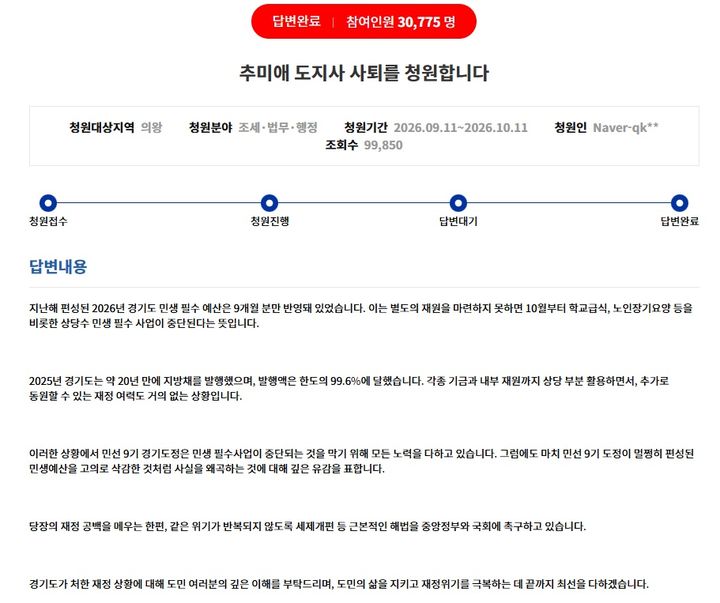 답변완료 | 참여인원 30,775 명

추미애 도지사 사퇴를 청원합니다

청원대상지역 의왕 청원분야 조세·법무·행정 청원기간 2026.09.11~2026.10.11 청원인 Naver-qk** 조회수 99,850

청원접수 청원진행 답변대기 답변완료

답변내용

지난해 편성된 2026년 경기도 민생 필수 예산은 9개월 분만 반영돼 있었습니다. 이는 별도의 재원을 마련하지 못하면 10월부터 학교급식, 노인장기요양 등을 비롯한 상당수 민생 필수 사업이 중단된다는 뜻입니다.

2025년 경기도는 약 20년 만에 지방채를 발행했으며, 발행액은 한도의 99.6%에 달했습니다. 각종 기금과 내부 재원까지 상당 부분 활용하면서, 추가로 동원할 수 있는 재정 여력도 거의 없는 상황입니다.

이러한 상황에서 민선 9기 경기도정은 민생 필수사업이 중단되는 것을 막기 위해 모든 노력을 다하고 있습니다. 그럼에도 마치 민선 9기 도정이 멀쩡히 편성된 민생예산을 고의로 삭감한 것처럼 사실을 왜곡하는 것에 대해 깊은 유감을 표합니다.

당장의 재정 공백을 메우는 한편, 같은 위기가 반복되지 않도록 세제개편 등 근본적인 해법을 중앙정부와 국회에 촉구하고 있습니다.

경기도가 처한 재정 상황에 대해 도민 여러분의 깊은 이해를 부탁드리며, 도민의 삶을 지키고 재정위기를 극복하는 데 끝까지 최선을 다하겠습니다.